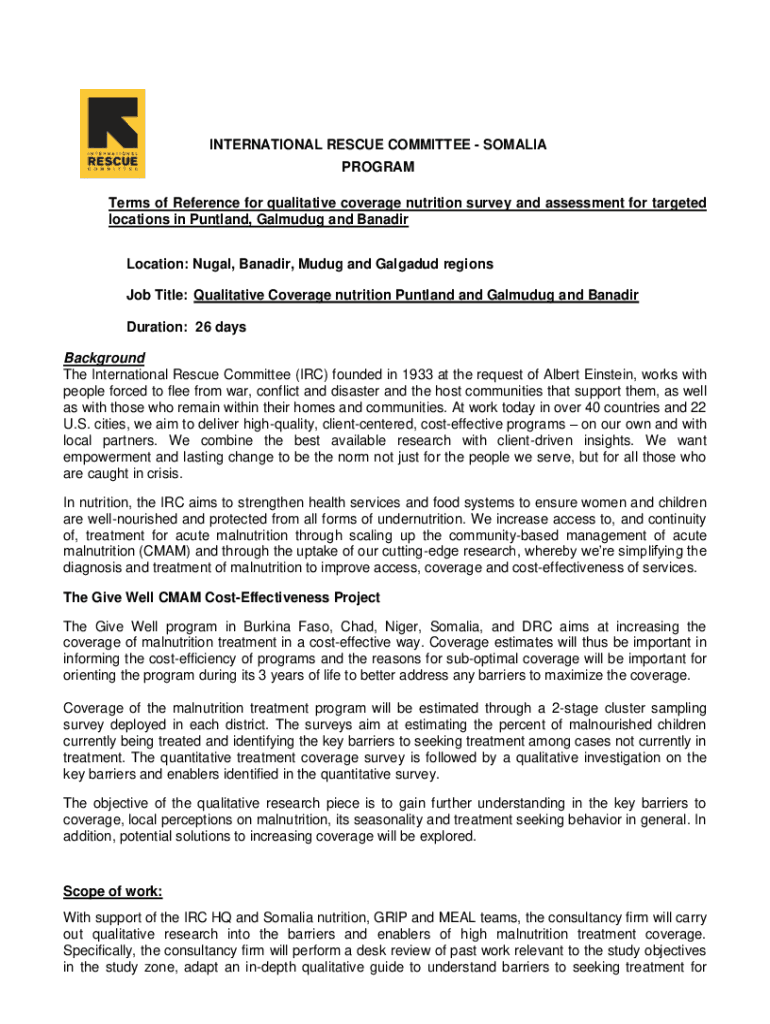 INTERNATIONAL RESCUE COMMITTEE

INTERNATIONAL RESCUE COMMITTEE - SOMALIA
PROGRAM

Terms of Reference for qualitative coverage nutrition survey and assessment for targeted locations in Puntland, Galmudug and Banadir

Location: Nugal, Banadir, Mudug and Galgadud regions

Job Title: Qualitative Coverage nutrition Puntland and Galmudug and Banadir

Duration: 26 days

Background
The International Rescue Committee (IRC) founded in 1933 at the request of Albert Einstein, works with people forced to flee from war, conflict and disaster and the host communities that support them, as well as with those who remain within their homes and communities. At work today in over 40 countries and 22 U.S. cities, we aim to deliver high-quality, client-centered, cost-effective programs – on our own and with local partners. We combine the best available research with client-driven insights. We want empowerment and lasting change to be the norm not just for the people we serve, but for all those who are caught in crisis.

In nutrition, the IRC aims to strengthen health services and food systems to ensure women and children are well-nourished and protected from all forms of undernutrition. We increase access to, and continuity of, treatment for acute malnutrition through scaling up the community-based management of acute malnutrition (CMAM) and through the uptake of our cutting-edge research, whereby we're simplifying the diagnosis and treatment of malnutrition to improve access, coverage and cost-effectiveness of services.

The Give Well CMAM Cost-Effectiveness Project

The Give Well program in Burkina Faso, Chad, Niger, Somalia, and DRC aims at increasing the coverage of malnutrition treatment in a cost-effective way. Coverage estimates will thus be important in informing the cost-efficiency of programs and the reasons for sub-optimal coverage will be important for orienting the program during its 3 years of life to better address any barriers to maximize the coverage.

Coverage of the malnutrition treatment program will be estimated through a 2-stage cluster sampling survey deployed in each district. The surveys aim at estimating the percent of malnourished children currently being treated and identifying the key barriers to seeking treatment among cases not currently in treatment. The quantitative treatment coverage survey is followed by a qualitative investigation on the key barriers and enablers identified in the quantitative survey.

The objective of the qualitative research piece is to gain further understanding in the key barriers to coverage, local perceptions on malnutrition, its seasonality and treatment seeking behavior in general. In addition, potential solutions to increasing coverage will be explored.

Scope of work:
With support of the IRC HQ and Somalia nutrition, GRIP and MEAL teams, the consultancy firm will carry out qualitative research into the barriers and enablers of high malnutrition treatment coverage. Specifically, the consultancy firm will perform a desk review of past work relevant to the study objectives in the study zone, adapt an in-depth qualitative guide to understand barriers to seeking treatment for